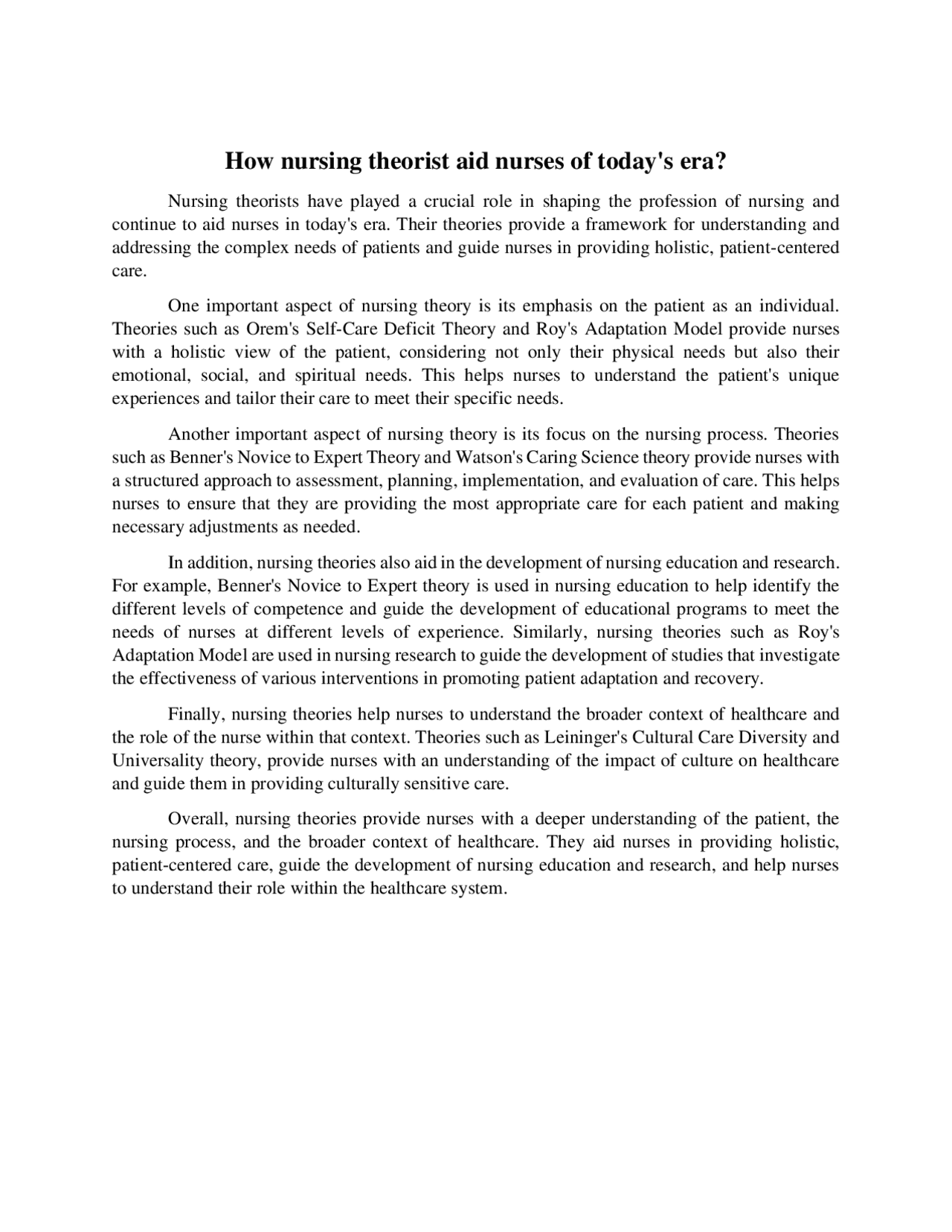 How nursing theorist aid nurses of today's era?

Nursing theorists have played a crucial role in shaping the profession of nursing and continue to aid nurses in today's era. Their theories provide a framework for understanding and addressing the complex needs of patients and guide nurses in providing holistic, patient-centered care.

One important aspect of nursing theory is its emphasis on the patient as an individual. Theories such as Orem's Self-Care Deficit Theory and Roy's Adaptation Model provide nurses with a holistic view of the patient, considering not only their physical needs but also their emotional, social, and spiritual needs. This helps nurses to understand the patient's unique experiences and tailor their care to meet their specific needs.

Another important aspect of nursing theory is its focus on the nursing process. Theories such as Benner's Novice to Expert Theory and Watson's Caring Science theory provide nurses with a structured approach to assessment, planning, implementation, and evaluation of care. This helps nurses to ensure that they are providing the most appropriate care for each patient and making necessary adjustments as needed.

In addition, nursing theories also aid in the development of nursing education and research. For example, Benner's Novice to Expert theory is used in nursing education to help identify the different levels of competence and guide the development of educational programs to meet the needs of nurses at different levels of experience. Similarly, nursing theories such as Roy's Adaptation Model are used in nursing research to guide the development of studies that investigate the effectiveness of various interventions in promoting patient adaptation and recovery.

Finally, nursing theories help nurses to understand the broader context of healthcare and the role of the nurse within that context. Theories such as Leininger's Cultural Care Diversity and Universality theory, provide nurses with an understanding of the impact of culture on healthcare and guide them in providing culturally sensitive care.

Overall, nursing theories provide nurses with a deeper understanding of the patient, the nursing process, and the broader context of healthcare. They aid nurses in providing holistic, patient-centered care, guide the development of nursing education and research, and help nurses to understand their role within the healthcare system.